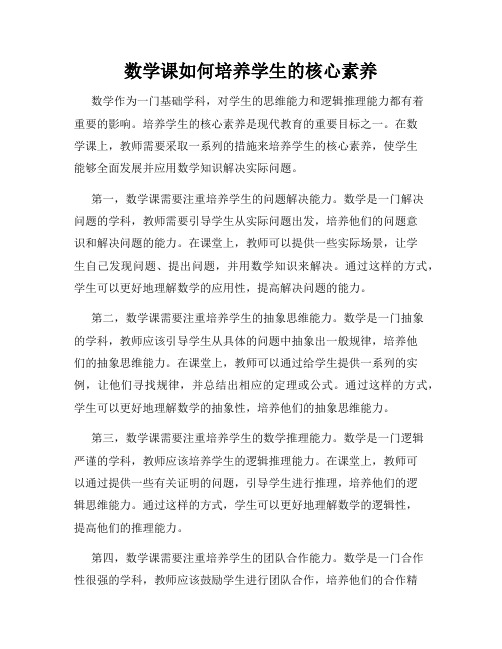 数学课如何培养学生的核心素养

数学作为一门基础学科，对学生的思维能力和逻辑推理能力都有着重要的影响。培养学生的核心素养是现代教育的重要目标之一。在数学课上，教师需要采取一系列的措施来培养学生的核心素养，使学生能够全面发展并应用数学知识解决实际问题。

第一，数学课需要注重培养学生的问题解决能力。数学是一门解决问题的学科，教师需要引导学生从实际问题出发，培养他们的问题意识和解决问题的能力。在课堂上，教师可以提供一些实际场景，让学生自己发现问题、提出问题，并用数学知识来解决。通过这样的方式，学生可以更好地理解数学的应用性，提高解决问题的能力。

第二，数学课需要注重培养学生的抽象思维能力。数学是一门抽象的学科，教师应该引导学生从具体的问题中抽象出一般规律，培养他们的抽象思维能力。在课堂上，教师可以通过给学生提供一系列的实例，让他们寻找规律，并总结出相应的定理或公式。通过这样的方式，学生可以更好地理解数学的抽象性，培养他们的抽象思维能力。

第三，数学课需要注重培养学生的数学推理能力。数学是一门逻辑严谨的学科，教师应该培养学生的逻辑推理能力。在课堂上，教师可以通过提供一些有关证明的问题，引导学生进行推理，培养他们的逻辑思维能力。通过这样的方式，学生可以更好地理解数学的逻辑性，提高他们的推理能力。

第四，数学课需要注重培养学生的团队合作能力。数学是一门合作性很强的学科，教师应该鼓励学生进行团队合作，培养他们的合作精